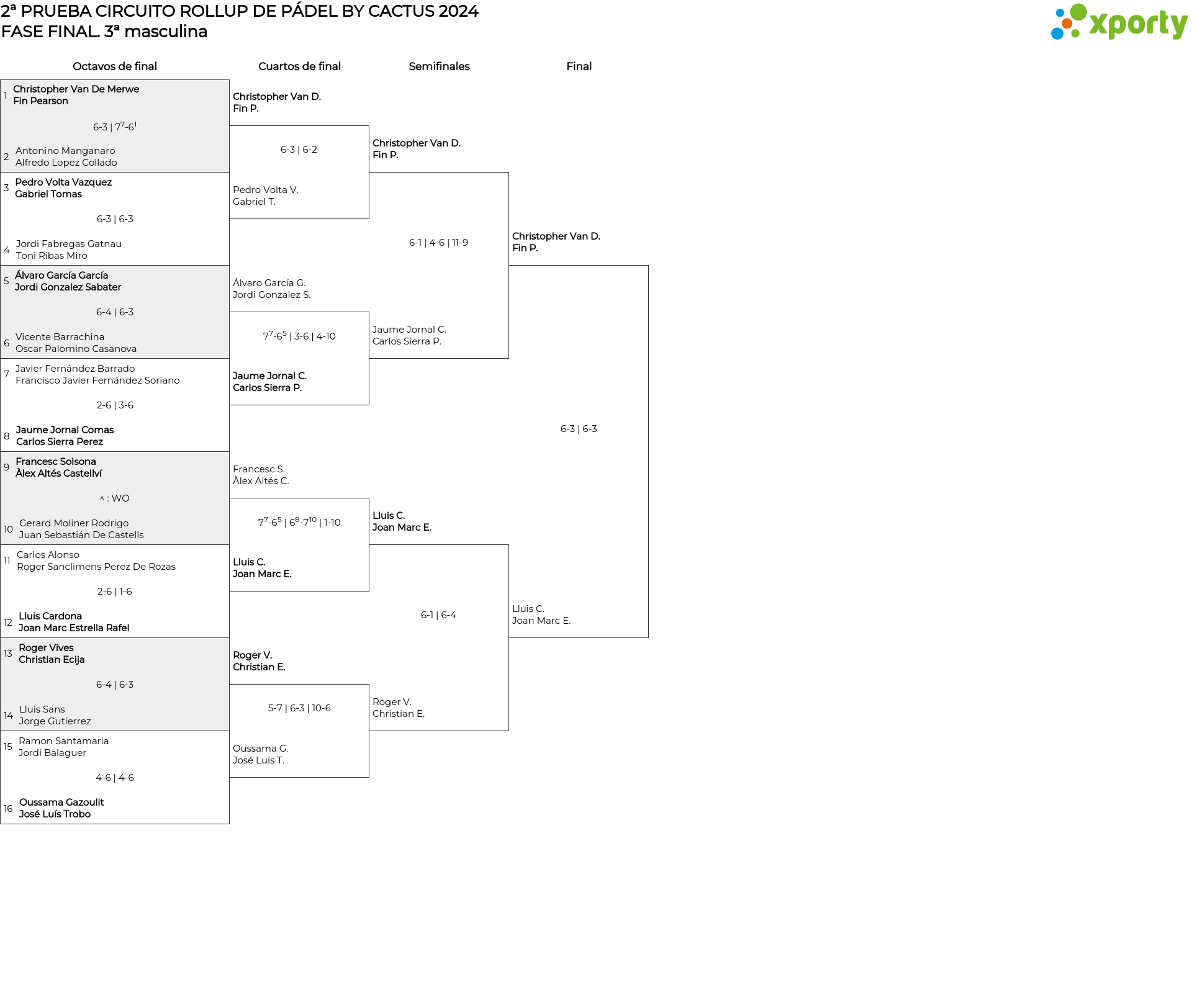 2ª PRUEBA CIRCUITO ROLLUP DE PÁDEL BY CACTUS 2024
FASE FINAL. 3ª masculina

xporty

Octavos de final

1 Christopher Van De Merwe
Fin Pearson

6-3 | $7^7$-$6^1$

2 Antonino Manganaro
Alfredo Lopez Collado

3 Pedro Volta Vazquez
Gabriel Tomas

6-3 | 6-3

4 Jordi Fabregas Gatnau
Toni Ribas Miro

5 Álvaro García García
Jordi Gonzalez Sabater

6-4 | 6-3

6 Vicente Barrachina
Oscar Palomino Casanova

7 Javier Fernández Barrado
Francisco Javier Fernández Soriano

2-6 | 3-6

8 Jaume Jornal Comas
Carlos Sierra Perez

9 Francesc Solsona
Àlex Altés Castellví

^ : WO

10 Gerard Moliner Rodrigo
Juan Sebastián De Castells

11 Carlos Alonso
Roger Sanclimens Perez De Rozas

2-6 | 1-6

12 Lluis Cardona
Joan Marc Estrella Rafel

13 Roger Vives
Christian Ecija

6-4 | 6-3

14 Lluis Sans
Jorge Gutierrez

15 Ramon Santamaria
Jordi Balaguer

4-6 | 4-6

16 Oussama Gazoulit
José Luís Trobo

Cuartos de final

Christopher Van D.
Fin P.

6-3 | 6-2

Pedro Volta V.
Gabriel T.

Álvaro García G.
Jordi Gonzalez S.

$7^7$-$6^5$ | 3-6 | 4-10

Jaume Jornal C.
Carlos Sierra P.

Francesc S.
Àlex Altés C.

$7^7$-$6^5$ | $6^8$-$7^{10}$ | 1-10

Lluis C.
Joan Marc E.

Roger V.
Christian E.

5-7 | 6-3 | 10-6

Oussama G.
José Luís T.

Semifinales

Christopher Van D.
Fin P.

6-1 | 4-6 | 11-9

Jaume Jornal C.
Carlos Sierra P.

Lluis C.
Joan Marc E.

6-1 | 6-4

Roger V.
Christian E.

Final

Christopher Van D.
Fin P.

6-3 | 6-3

Lluis C.
Joan Marc E.